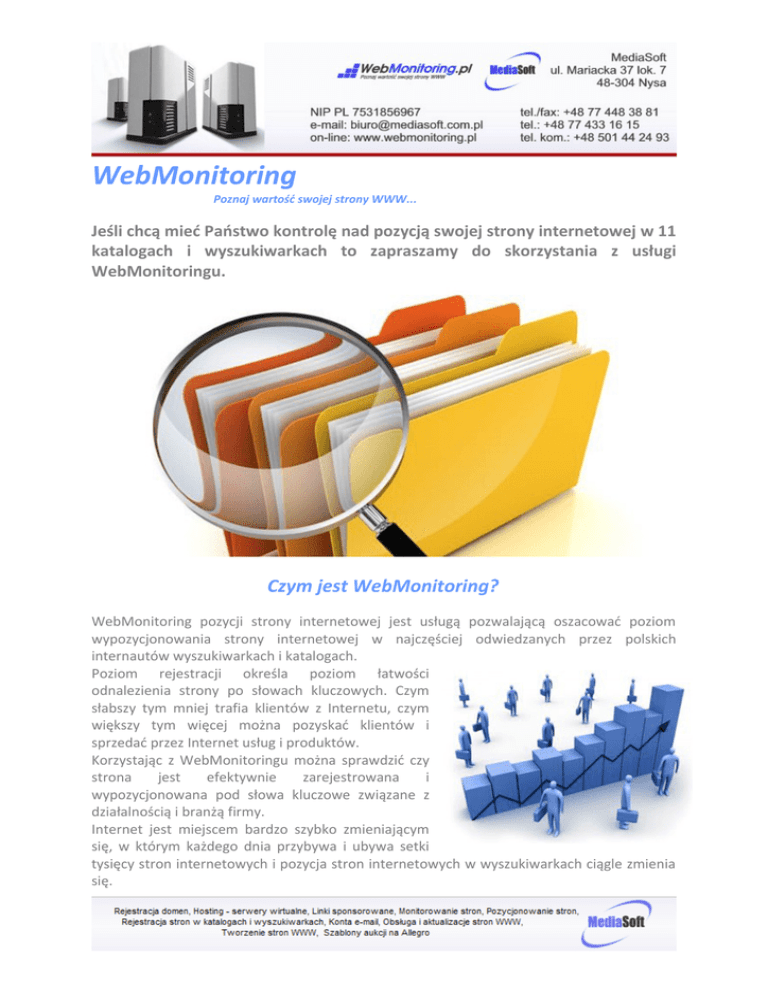 WebMonitoring.pl
Poznaj wartość swojej strony WWW

MediaSoft

MediaSoft
ul. Mariacka 37 lok. 7
48-304 Nysa

NIP PL 7531856967
e-mail: biuro@mediasoft.com.pl
on-line: www.webmonitoring.pl

tel./fax: +48 77 448 38 81
tel.: +48 77 433 16 15
tel. kom.: +48 501 44 24 93

WebMonitoring
Poznaj wartość swojej strony WWW...

Jeśli chcą mieć Państwo kontrolę nad pozycją swojej strony internetowej w 11 katalogach i wyszukiwarkach to zapraszamy do skorzystania z usługi WebMonitoringu.

Czym jest WebMonitoring?

WebMonitoring pozycji strony internetowej jest usługą pozwalającą oszacować poziom wypozycjonowania strony internetowej w najczęściej odwiedzanych przez polskich internautów wyszukiwarkach i katalogach.
Poziom rejestracji określa poziom łatwości odnalezienia strony po słowach kluczowych. Czym słabszy tym mniej trafia klientów z Internetu, czym większy tym więcej można pozyskać klientów i sprzedać przez Internet usług i produktów.
Korzystając z WebMonitoringu można sprawdzić czy strona jest efektywnie zarejestrowana i wypozycjonowana pod słowa kluczowe związane z działalnością i branżą firmy.
Internet jest miejscem bardzo szybko zmieniającym się, w którym każdego dnia przybywa i ubywa setki tysięcy stron internetowych i pozycja stron internetowych w wyszukiwarkach ciągle zmienia się.

Rejestracja domen, Hosting - serwery wirtualne, Linki sponsorowane, Monitorowanie stron, Pozycjonowanie stron, Rejestracja stron w katalogach i wyszukiwarkach, Konta e-mail, Obsługa i aktualizacje stron WWW, Tworzenie stron WWW, Szablony aukcji na Allegro

MediaSoft